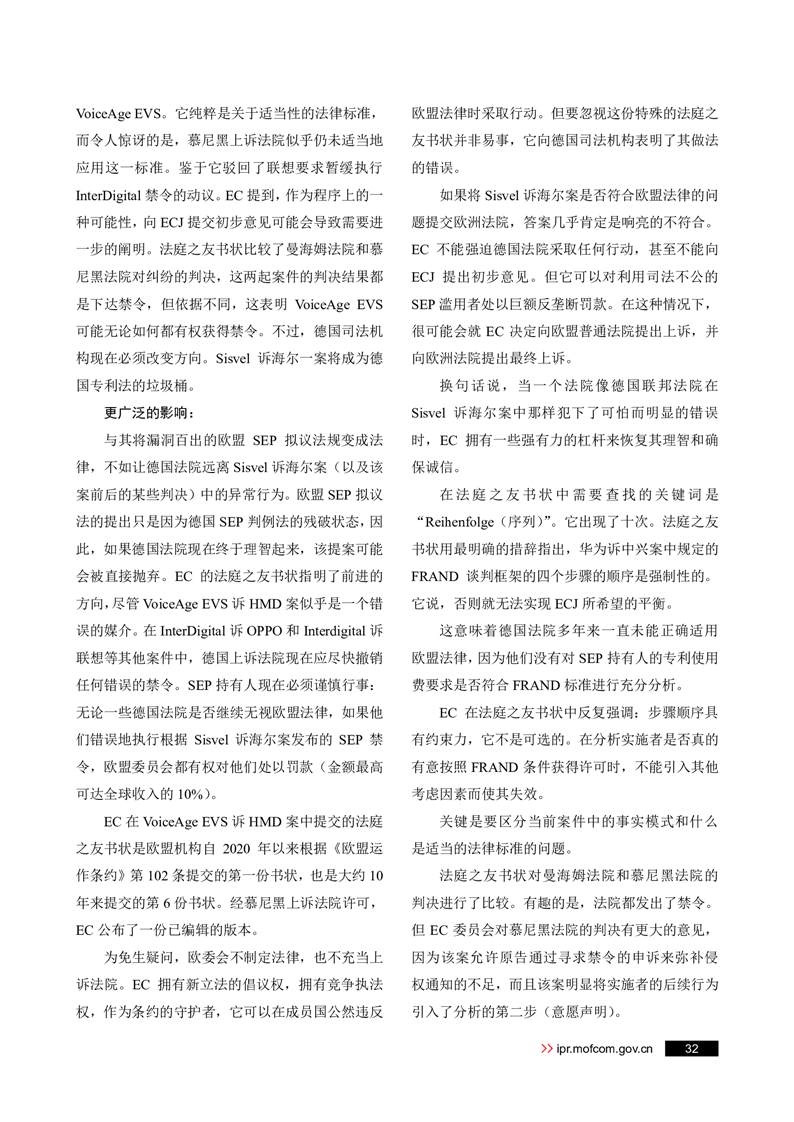 VoiceAge EVS。它纯粹是关于适当性的法律标准，而令人惊讶的是，慕尼黑上诉法院似乎仍未适当地应用这一标准。鉴于它驳回了联想要求暂缓执行 InterDigital 禁令的动议。EC 提到，作为程序上的一种可能性，向 ECJ 提交初步意见可能会导致需要进一步的阐明。法庭之友书状比较了曼海姆法院和慕尼黑法院对纠纷的判决，这两起案件的判决结果都是下达禁令，但依据不同，这表明 VoiceAge EVS 可能无论如何都有权获得禁令。不过，德国司法机构现在必须改变方向。Sisvel 诉海尔一案将成为德国专利法的垃圾桶。

更广泛的影响：

与其将漏洞百出的欧盟 SEP 拟议法规变成法律，不如让德国法院远离 Sisvel 诉海尔案（以及该案前后的某些判决）中的异常行为。欧盟 SEP 拟议法的提出只是因为德国 SEP 判例法的残破状态，因此，如果德国法院现在终于理智起来，该提案可能会被直接抛弃。EC 的法庭之友书状指明了前进的方向，尽管 VoiceAge EVS 诉 HMD 案似乎是一个错误的媒介。在 InterDigital 诉 OPPO 和 Interdigital 诉联想等其他案件中，德国上诉法院现在应尽快撤销任何错误的禁令。SEP 持有人现在必须谨慎行事：无论一些德国法院是否继续无视欧盟法律，如果他们错误地执行根据 Sisvel 诉海尔案发布的 SEP 禁令，欧盟委员会都有权对他们处以罚款（金额最高可达全球收入的 10%）。

EC 在 VoiceAge EVS 诉 HMD 案中提交的法庭之友书状是欧盟机构自 2020 年以来根据《欧盟运作条约》第 102 条提交的第一份书状，也是大约 10 年来提交的第 6 份书状。经慕尼黑上诉法院许可，EC 公布了一份已编辑的版本。

为免生疑问，欧委会不制定法律，也不充当上诉法院。EC 拥有新立法的倡议权，拥有竞争执法权，作为条约的守护者，它可以在成员国公然违反欧盟法律时采取行动。但要忽视这份特殊的法庭之友书状并非易事，它向德国司法机构表明了其做法的错误。

如果将 Sisvel 诉海尔案是否符合欧盟法律的问题提交欧洲法院，答案几乎肯定是响亮的不符合。EC 不能强迫德国法院采取任何行动，甚至不能向 ECJ 提出初步意见。但它可以对利用司法不公的 SEP 滥用者处以巨额反垄断罚款。在这种情况下，很可能会就 EC 决定向欧盟普通法院提出上诉，并向欧洲法院提出最终上诉。

换句话说，当一个法院像德国联邦法院在 Sisvel 诉海尔案中那样犯下了可怕而明显的错误时，EC 拥有一些强有力的杠杆来恢复其理智和确保诚信。

在法庭之友书状中需要查找的关键词是“Reihenfolge（序列）”。它出现了十次。法庭之友书状用最明确的措辞指出，华为诉中兴案中规定的 FRAND 谈判框架的四个步骤的顺序是强制性的。它说，否则就无法实现 ECJ 所希望的平衡。

这意味着德国法院多年来一直未能正确适用欧盟法律，因为他们没有对 SEP 持有人的专利使用费要求是否符合 FRAND 标准进行充分分析。

EC 在法庭之友书状中反复强调：步骤顺序具有约束力，它不是可选的。在分析实施者是否真的有意按照 FRAND 条件获得许可时，不能引入其他考虑因素而使其失效。

关键是要区分当前案件中的事实模式和什么是适当的法律标准的问题。

法庭之友书状对曼海姆法院和慕尼黑法院的判决进行了比较。有趣的是，法院都发出了禁令。但 EC 委员会对慕尼黑法院的判决有更大的意见，因为该案允许原告通过寻求禁令的申诉来弥补侵权通知的不足，而且该案明显将实施者的后续行为引入了分析的第二步（意愿声明）。

>> ipr.mofcom.gov.cn 32